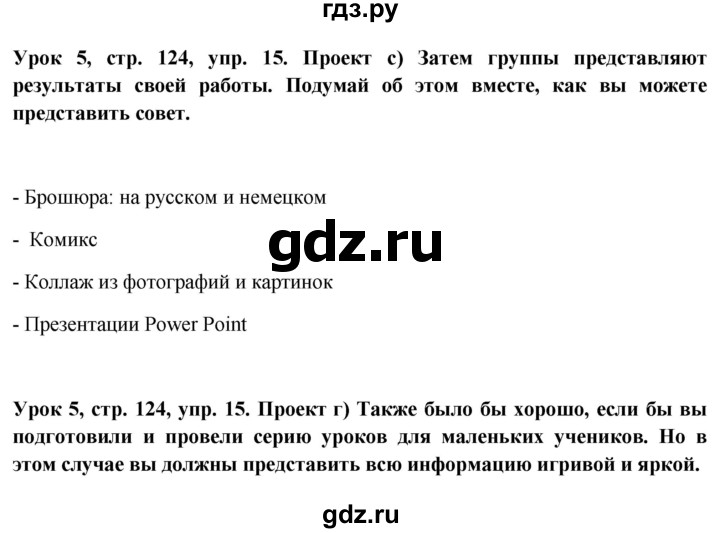 гдз.ру

Урок 5, стр. 124, упр. 15. Проект с) Затем группы представляют результаты своей работы. Подумай об этом вместе, как вы можете представить совет.

- Брошюра: на русском и немецком

- Комикс

gdz.ru

- Коллаж из фотографий и картинок

- Презентации Power Point

Урок 5, стр. 124, упр. 15. Проект г) Также было бы хорошо, если бы вы подготовили и провели серию уроков для маленьких учеников. Но в этом случае вы должны представить всю информацию игривой и яркой.

gdz.ru